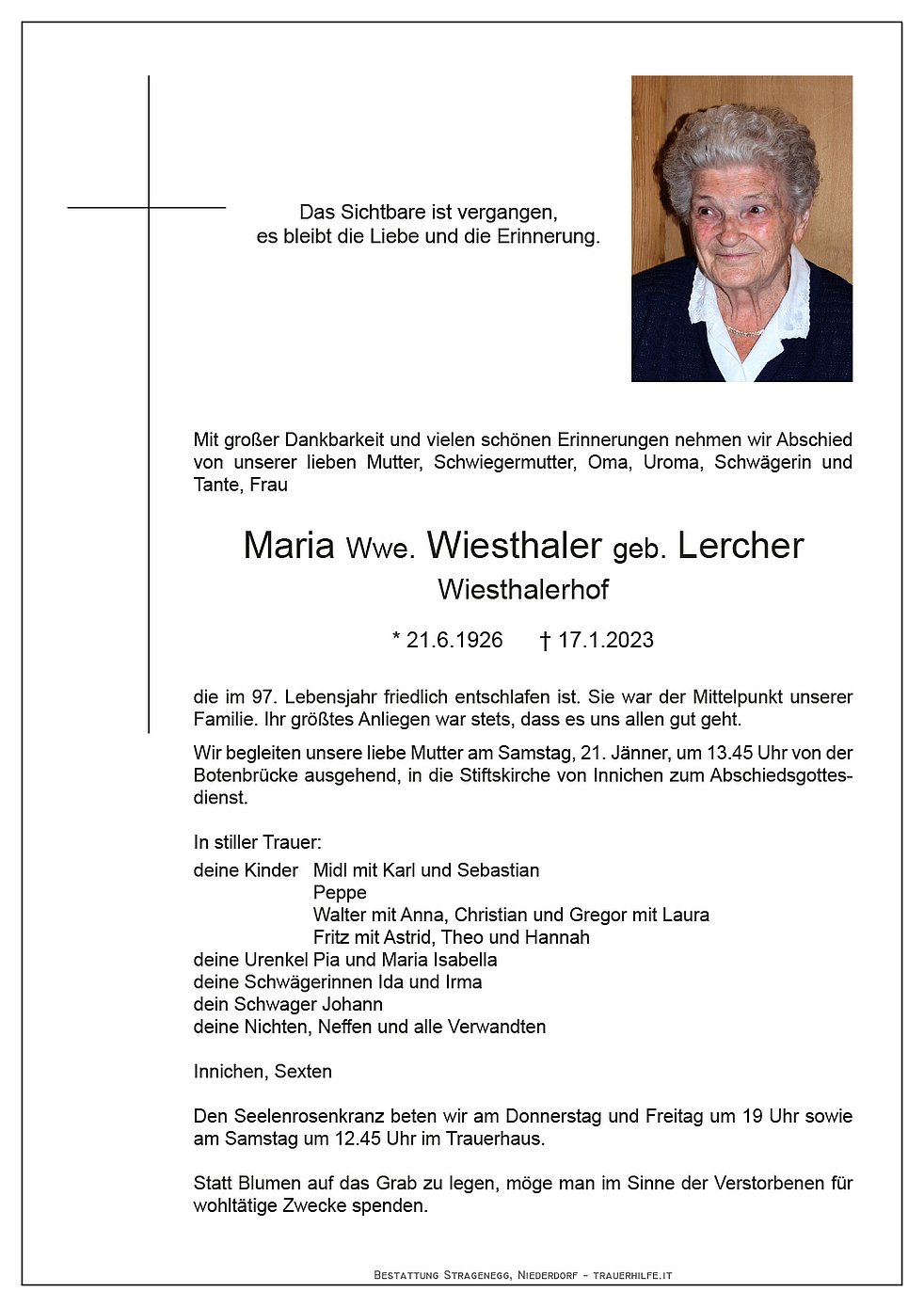 Das Sichtbare ist vergangen,
es bleibt die Liebe und die Erinnerung.

Mit großer Dankbarkeit und vielen schönen Erinnerungen nehmen wir Abschied von unserer lieben Mutter, Schwiegermutter, Oma, Uroma, Schwägerin und Tante, Frau

Maria Wwe. Wiesthaler geb. Lercher
Wiesthalerhof

* 21.6.1926 † 17.1.2023

die im 97. Lebensjahr friedlich entschlafen ist. Sie war der Mittelpunkt unserer Familie. Ihr größtes Anliegen war stets, dass es uns allen gut geht.

Wir begleiten unsere liebe Mutter am Samstag, 21. Jänner, um 13.45 Uhr von der Botenbrücke ausgehend, in die Stiftskirche von Innichen zum Abschiedsgottesdienst.

In stiller Trauer:
deine Kinder Midl mit Karl und Sebastian
Peppe
Walter mit Anna, Christian und Gregor mit Laura
Fritz mit Astrid, Theo und Hannah
deine Urenkel Pia und Maria Isabella
deine Schwägerinnen Ida und Irma
dein Schwager Johann
deine Nichten, Neffen und alle Verwandten

Innichen, Sexten

Den Seelenrosenkranz beten wir am Donnerstag und Freitag um 19 Uhr sowie am Samstag um 12.45 Uhr im Trauerhaus.

Statt Blumen auf das Grab zu legen, möge man im Sinne der Verstorbenen für wohltätige Zwecke spenden.

Bestattung Stragenegg, Niederdorf - trauerhilfe.it